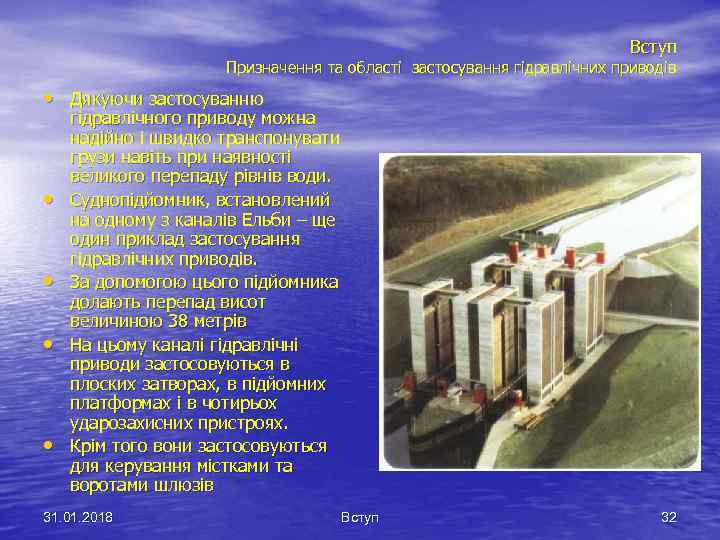 Вступ
Призначення та області застосування гідравлічних приводів

• Дякуючи застосуванню гідравлічного приводу можна надійно і швидко транспонувати грузи навіть при наявності великого перепаду рівнів води.
• Суднопідйомник, встановлений на одному з каналів Ельби – ще один приклад застосування гідравлічних приводів.
• За допомогою цього підйомника долають перепад висот величиною 38 метрів
• На цьому каналі гідравлічні приводи застосовуються в плоских затворах, в підйомних платформах і в чотирьох ударозахисних пристроях.
• Крім того вони застосовуються для керування містками та воротами шлюзів

31.01.2018
Вступ
32